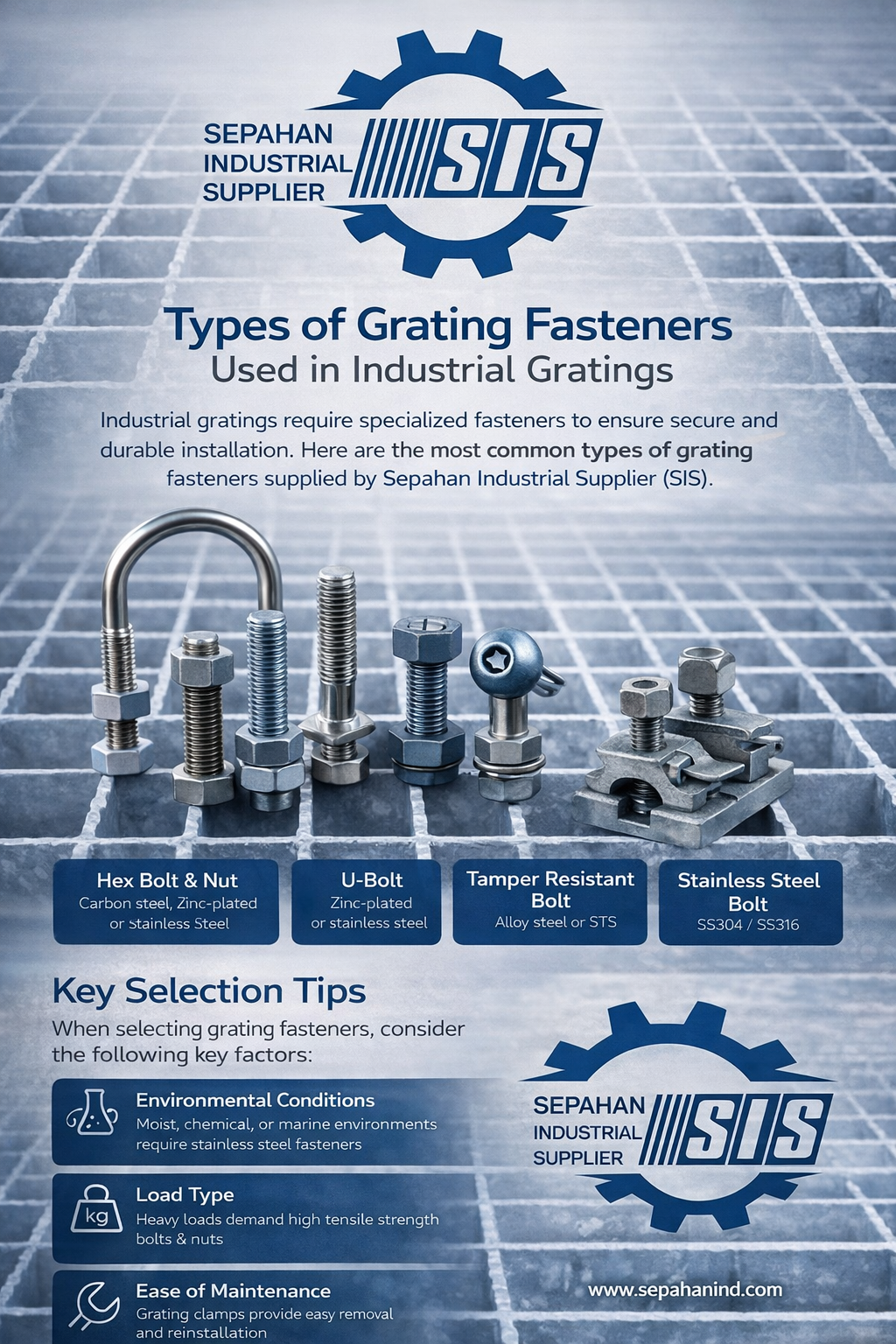 SEPAHAN
INDUSTRIAL
SUPPLIER
SIS

Types of Grating Fasteners
Used in Industrial Gratings

Industrial gratings require specialized fasteners to ensure secure and durable installation. Here are the most common types of grating fasteners supplied by Sepahan Industrial Supplier (SIS).

Hex Bolt & Nut
Carbon steel, Zinc-plated or stainless Steel

U-Bolt
Zinc-plated or stainless steel

Tamper Resistant Bolt
Alloy steel or STS

Stainless Steel Bolt
SS304 / SS316

Key Selection Tips

When selecting grating fasteners, consider the following key factors:

Environmental Conditions
Moist, chemical, or marine environments require stainless steel fasteners

kg
Load Type
Heavy loads demand high tensile strength bolts & nuts

Ease of Maintenance
Grating clamps provide easy removal and reinstallation

SEPAHAN
INDUSTRIAL
SUPPLIER
SIS

www.sepahanind.com